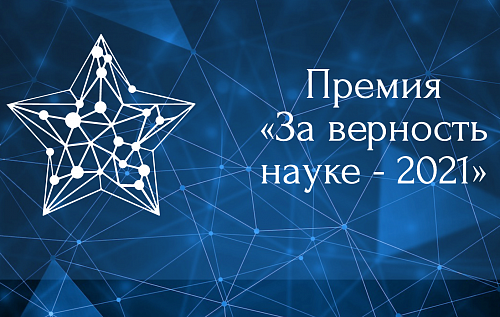 Премия
«За верность
науке - 2021»